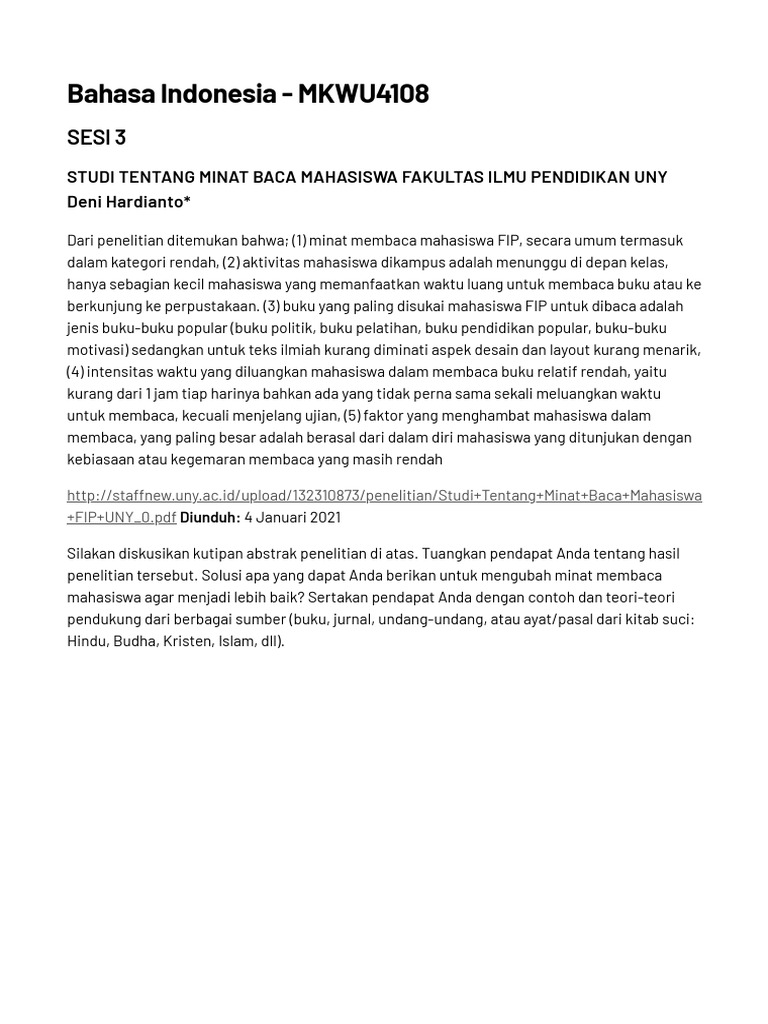 Bahasa Indonesia - MKWU4108

SESI 3

STUDI TENTANG MINAT BACA MAHASISWA FAKULTAS ILMU PENDIDIKAN UNY
Deni Hardianto*

Dari penelitian ditemukan bahwa; (1) minat membaca mahasiswa FIP, secara umum termasuk dalam kategori rendah, (2) aktivitas mahasiswa dikampus adalah menunggu di depan kelas, hanya sebagian kecil mahasiswa yang memanfaatkan waktu luang untuk membaca buku atau ke berkunjung ke perpustakaan. (3) buku yang paling disukai mahasiswa FIP untuk dibaca adalah jenis buku-buku popular (buku politik, buku pelatihan, buku pendidikan popular, buku-buku motivasi) sedangkan untuk teks ilmiah kurang diminati aspek desain dan layout kurang menarik, (4) intensitas waktu yang diluangkan mahasiswa dalam membaca buku relatif rendah, yaitu kurang dari 1 jam tiap harinya bahkan ada yang tidak perna sama sekali meluangkan waktu untuk membaca, kecuali menjelang ujian, (5) faktor yang menghambat mahasiswa dalam membaca, yang paling besar adalah berasal dari dalam diri mahasiswa yang ditunjukan dengan kebiasaan atau kegemaran membaca yang masih rendah

http://staffnew.uny.ac.id/upload/132310873/penelitian/Studi+Tentang+Minat+Baca+Mahasiswa+FIP+UNY_0.pdf Diunduh: 4 Januari 2021

Silakan diskusikan kutipan abstrak penelitian di atas. Tuangkan pendapat Anda tentang hasil penelitian tersebut. Solusi apa yang dapat Anda berikan untuk mengubah minat membaca mahasiswa agar menjadi lebih baik? Sertakan pendapat Anda dengan contoh dan teori-teori pendukung dari berbagai sumber (buku, jurnal, undang-undang, atau ayat/pasal dari kitab suci: Hindu, Budha, Kristen, Islam, dll).